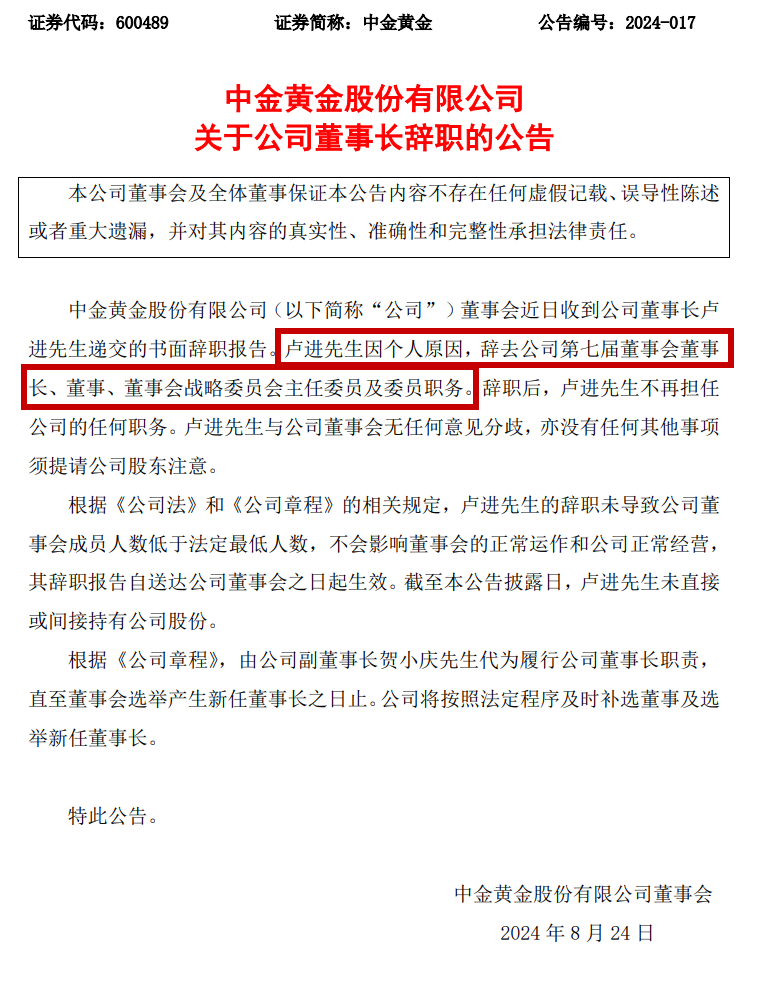 证券代码：600489 证券简称：中金黄金 公告编号：2024-017

中金黄金股份有限公司
关于公司董事长辞职的公告

本公司董事会及全体董事保证本公告内容不存在任何虚假记载、误导性陈述或者重大遗漏，并对其内容的真实性、准确性和完整性承担法律责任。

中金黄金股份有限公司（以下简称“公司”）董事会近日收到公司董事长卢进先生递交的书面辞职报告。卢进先生因个人原因，辞去公司第七届董事会董事长、董事、董事会战略委员会主任委员及委员职务。辞职后，卢进先生不再担任公司的任何职务。卢进先生与公司董事会无任何意见分歧，亦没有任何其他事项须提请公司股东注意。

根据《公司法》和《公司章程》的相关规定，卢进先生的辞职未导致公司董事会成员人数低于法定最低人数，不会影响董事会的正常运作和公司正常经营，其辞职报告自送达公司董事会之日起生效。截至本公告披露日，卢进先生未直接或间接持有公司股份。

根据《公司章程》，由公司副董事长贺小庆先生代为履行公司董事长职责，直至董事会选举产生新任董事长之日止。公司将按照法定程序及时补选董事及选举新任董事长。

特此公告。

中金黄金股份有限公司董事会
2024年8月24日